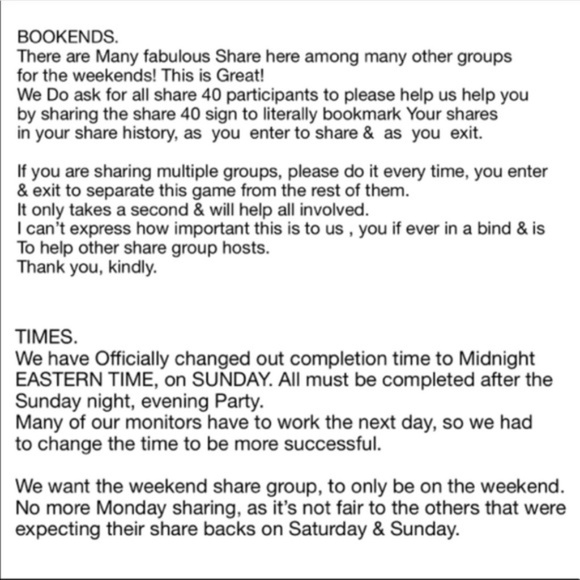 BOOKENDS.
There are Many fabulous Share here among many other groups for the weekends! This is Great!
We Do ask for all share 40 participants to please help us help you by sharing the share 40 sign to literally bookmark Your shares in your share history, as you enter to share & as you exit.

If you are sharing multiple groups, please do it every time, you enter & exit to separate this game from the rest of them.
It only takes a second & will help all involved.
I can't express how important this is to us , you if ever in a bind & is To help other share group hosts.
Thank you, kindly.

TIMES.
We have Officially changed out completion time to Midnight EASTERN TIME, on SUNDAY. All must be completed after the Sunday night, evening Party.
Many of our monitors have to work the next day, so we had to change the time to be more successful.

We want the weekend share group, to only be on the weekend. No more Monday sharing, as it's not fair to the others that were expecting their share backs on Saturday & Sunday.